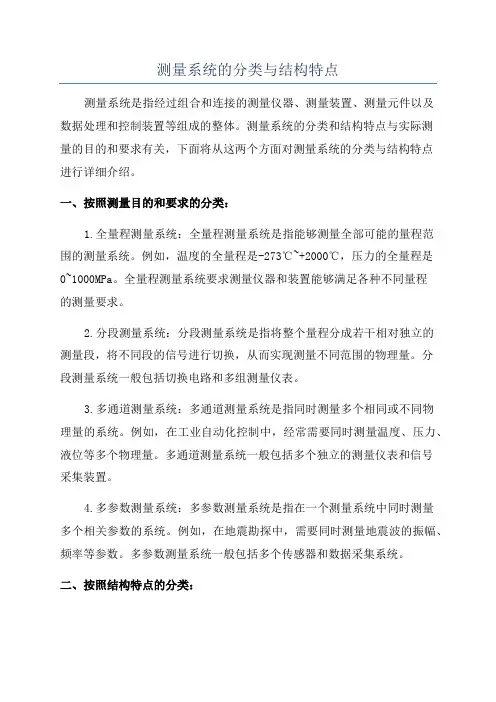 测量系统的分类与结构特点

测量系统是指经过组合和连接的测量仪器、测量装置、测量元件以及数据处理和控制装置等组成的整体。测量系统的分类和结构特点与实际测量的目的和要求有关，下面将从这两个方面对测量系统的分类与结构特点进行详细介绍。

一、按照测量目的和要求的分类：

1.全量程测量系统：全量程测量系统是指能够测量全部可能的量程范围的测量系统。例如，温度的全量程是-273℃~+2000℃，压力的全量程是0~1000MPa。全量程测量系统要求测量仪器和装置能够满足各种不同量程的测量要求。

2.分段测量系统：分段测量系统是指将整个量程分成若干相对独立的测量段，将不同段的信号进行切换，从而实现测量不同范围的物理量。分段测量系统一般包括切换电路和多组测量仪表。

3.多通道测量系统：多通道测量系统是指同时测量多个相同或不同物理量的系统。例如，在工业自动化控制中，经常需要同时测量温度、压力、液位等多个物理量。多通道测量系统一般包括多个独立的测量仪表和信号采集装置。

4.多参数测量系统：多参数测量系统是指在一个测量系统中同时测量多个相关参数的系统。例如，在地震勘探中，需要同时测量地震波的振幅、频率等参数。多参数测量系统一般包括多个传感器和数据采集系统。

二、按照结构特点的分类：